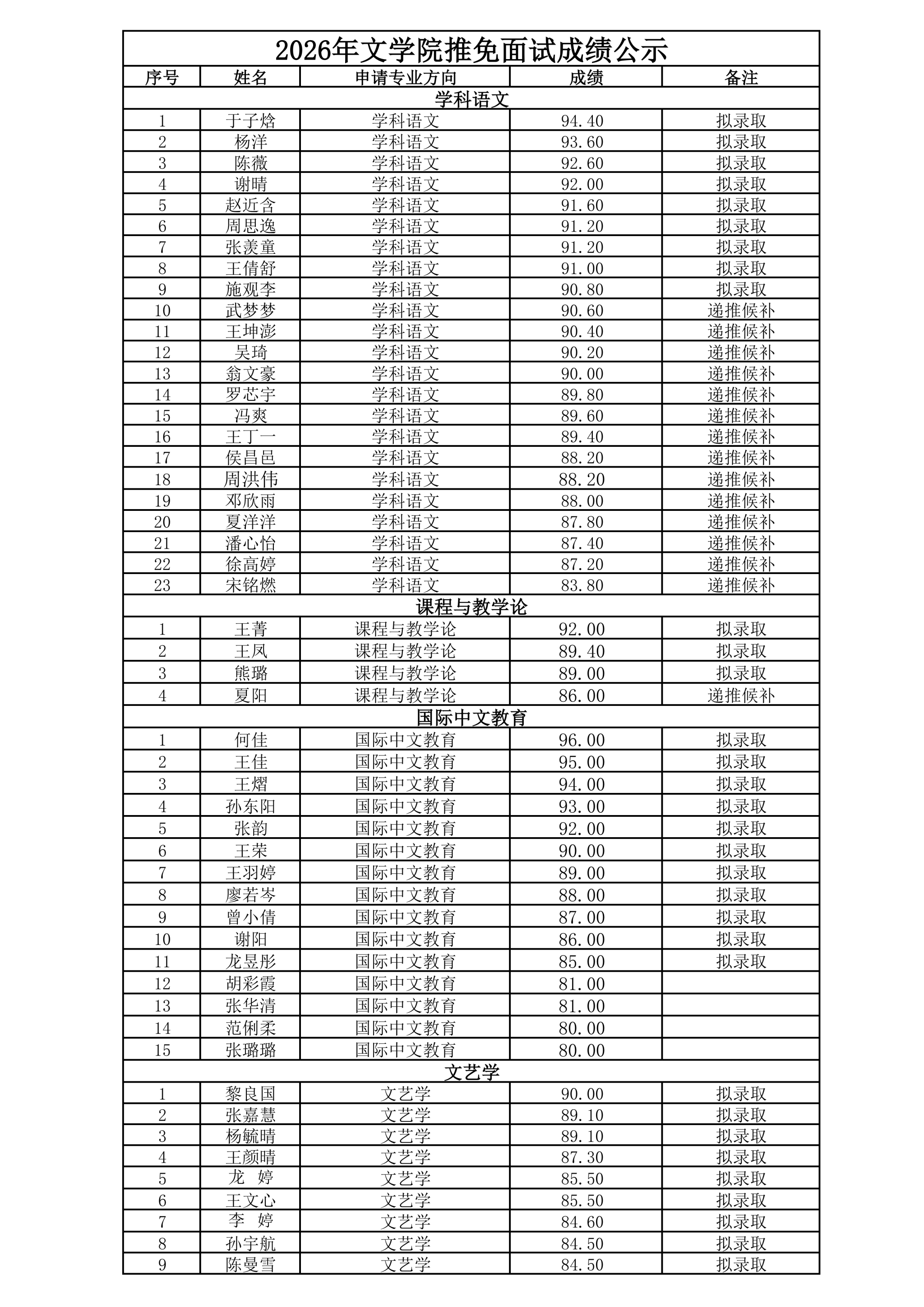 2026年文学院推免面试成绩公示

| 序号 | 姓名 | 申请专业方向 | 成绩 | 备注 |
|---|---|---|---|---|
| 学科语文 | | | | |
| 1 | 于子焓 | 学科语文 | 94.40 | 拟录取 |
| 2 | 杨洋 | 学科语文 | 93.60 | 拟录取 |
| 3 | 陈薇 | 学科语文 | 92.60 | 拟录取 |
| 4 | 谢晴 | 学科语文 | 92.00 | 拟录取 |
| 5 | 赵近含 | 学科语文 | 91.60 | 拟录取 |
| 6 | 周思逸 | 学科语文 | 91.20 | 拟录取 |
| 7 | 张羡童 | 学科语文 | 91.20 | 拟录取 |
| 8 | 王倩舒 | 学科语文 | 91.00 | 拟录取 |
| 9 | 施观李 | 学科语文 | 90.80 | 拟录取 |
| 10 | 武梦梦 | 学科语文 | 90.60 | 递推候补 |
| 11 | 王坤澎 | 学科语文 | 90.40 | 递推候补 |
| 12 | 吴琦 | 学科语文 | 90.20 | 递推候补 |
| 13 | 翁文豪 | 学科语文 | 90.00 | 递推候补 |
| 14 | 罗芯宇 | 学科语文 | 89.80 | 递推候补 |
| 15 | 冯爽 | 学科语文 | 89.60 | 递推候补 |
| 16 | 王丁一 | 学科语文 | 89.40 | 递推候补 |
| 17 | 侯昌邑 | 学科语文 | 88.20 | 递推候补 |
| 18 | 周洪伟 | 学科语文 | 88.20 | 递推候补 |
| 19 | 邓欣雨 | 学科语文 | 88.00 | 递推候补 |
| 20 | 夏洋洋 | 学科语文 | 87.80 | 递推候补 |
| 21 | 潘心怡 | 学科语文 | 87.40 | 递推候补 |
| 22 | 徐高婷 | 学科语文 | 87.20 | 递推候补 |
| 23 | 宋铭燃 | 学科语文 | 83.80 | 递推候补 |
| 课程与教学论 | | | | |
| 1 | 王菁 | 课程与教学论 | 92.00 | 拟录取 |
| 2 | 王凤 | 课程与教学论 | 89.40 | 拟录取 |
| 3 | 熊璐 | 课程与教学论 | 89.00 | 拟录取 |
| 4 | 夏阳 | 课程与教学论 | 86.00 | 递推候补 |
| 国际中文教育 | | | | |
| 1 | 何佳 | 国际中文教育 | 96.00 | 拟录取 |
| 2 | 王佳 | 国际中文教育 | 95.00 | 拟录取 |
| 3 | 王熠 | 国际中文教育 | 94.00 | 拟录取 |
| 4 | 孙东阳 | 国际中文教育 | 93.00 | 拟录取 |
| 5 | 张韵 | 国际中文教育 | 92.00 | 拟录取 |
| 6 | 王荣 | 国际中文教育 | 90.00 | 拟录取 |
| 7 | 王羽婷 | 国际中文教育 | 89.00 | 拟录取 |
| 8 | 廖若岑 | 国际中文教育 | 88.00 | 拟录取 |
| 9 | 曾小倩 | 国际中文教育 | 87.00 | 拟录取 |
| 10 | 谢阳 | 国际中文教育 | 86.00 | 拟录取 |
| 11 | 龙昱彤 | 国际中文教育 | 85.00 | 拟录取 |
| 12 | 胡彩霞 | 国际中文教育 | 81.00 | |
| 13 | 张华清 | 国际中文教育 | 81.00 | |
| 14 | 范俐柔 | 国际中文教育 | 80.00 | |
| 15 | 张璐璐 | 国际中文教育 | 80.00 | |
| 文艺学 | | | | |
| 1 | 黎良国 | 文艺学 | 90.00 | 拟录取 |
| 2 | 张嘉慧 | 文艺学 | 89.10 | 拟录取 |
| 3 | 杨毓晴 | 文艺学 | 89.10 | 拟录取 |
| 4 | 王颜晴 | 文艺学 | 87.30 | 拟录取 |
| 5 | 龙 婷 | 文艺学 | 85.50 | 拟录取 |
| 6 | 王文心 | 文艺学 | 85.50 | 拟录取 |
| 7 | 李 婷 | 文艺学 | 84.60 | 拟录取 |
| 8 | 孙宇航 | 文艺学 | 84.50 | 拟录取 |
| 9 | 陈曼雪 | 文艺学 | 84.50 | 拟录取 |